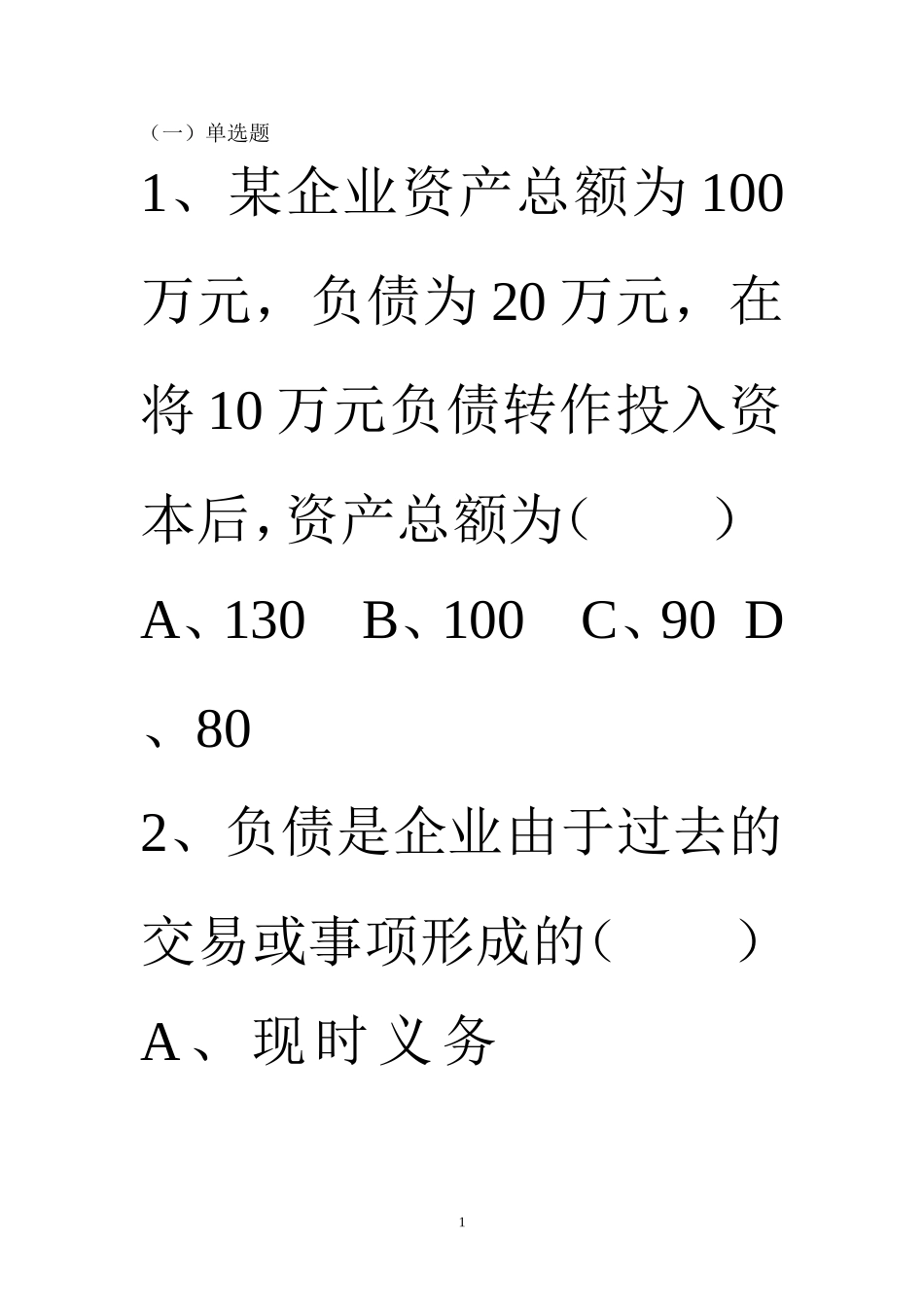 （一）单选题

1、某企业资产总额为100万元，负债为20万元，在将10万元负债转作投入资本后，资产总额为（　　）

A、130　B、100　C、90　D、80

2、负债是企业由于过去的交易或事项形成的（　　）

A、现时义务

1